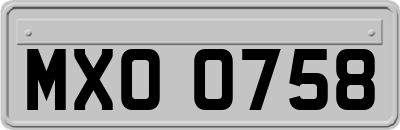 MXO 0758